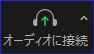 オーディオに接続